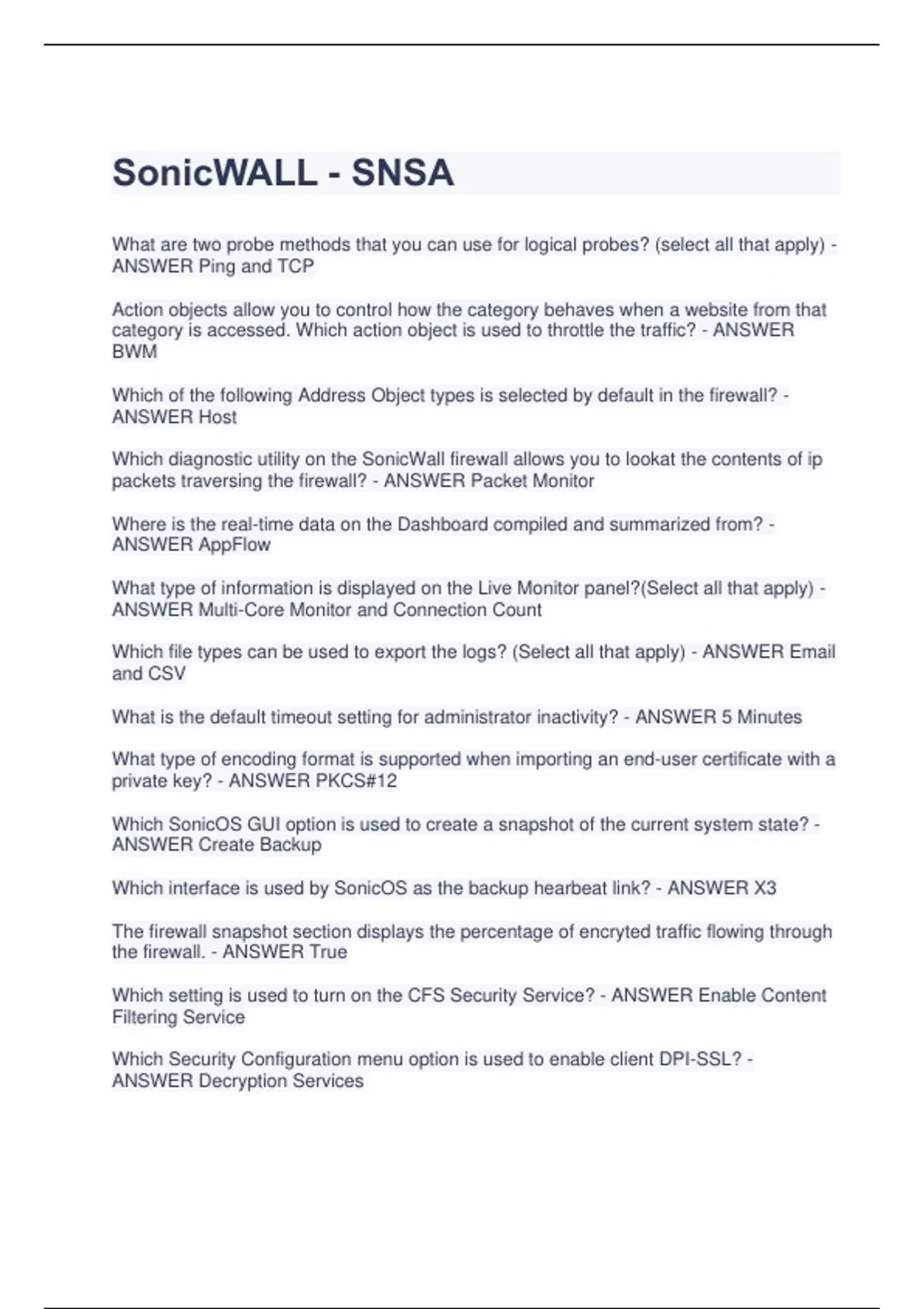 SonicWALL - SNSA

What are two probe methods that you can use for logical probes? (select all that apply) - ANSWER Ping and TCP

Action objects allow you to control how the category behaves when a website from that category is accessed. Which action object is used to throttle the traffic? - ANSWER BWM

Which of the following Address Object types is selected by default in the firewall? - ANSWER Host

Which diagnostic utility on the SonicWall firewall allows you to lookat the contents of ip packets traversing the firewall? - ANSWER Packet Monitor

Where is the real-time data on the Dashboard compiled and summarized from? - ANSWER AppFlow

What type of information is displayed on the Live Monitor panel?(Select all that apply) - ANSWER Multi-Core Monitor and Connection Count

Which file types can be used to export the logs? (Select all that apply) - ANSWER Email and CSV

What is the default timeout setting for administrator inactivity? - ANSWER 5 Minutes

What type of encoding format is supported when importing an end-user certificate with a private key? - ANSWER PKCS#12

Which SonicOS GUI option is used to create a snapshot of the current system state? - ANSWER Create Backup

Which interface is used by SonicOS as the backup hearbeat link? - ANSWER X3

The firewall snapshot section displays the percentage of encryted traffic flowing through the firewall. - ANSWER True

Which setting is used to turn on the CFS Security Service? - ANSWER Enable Content Filtering Service

Which Security Configuration menu option is used to enable client DPI-SSL? - ANSWER Decryption Services